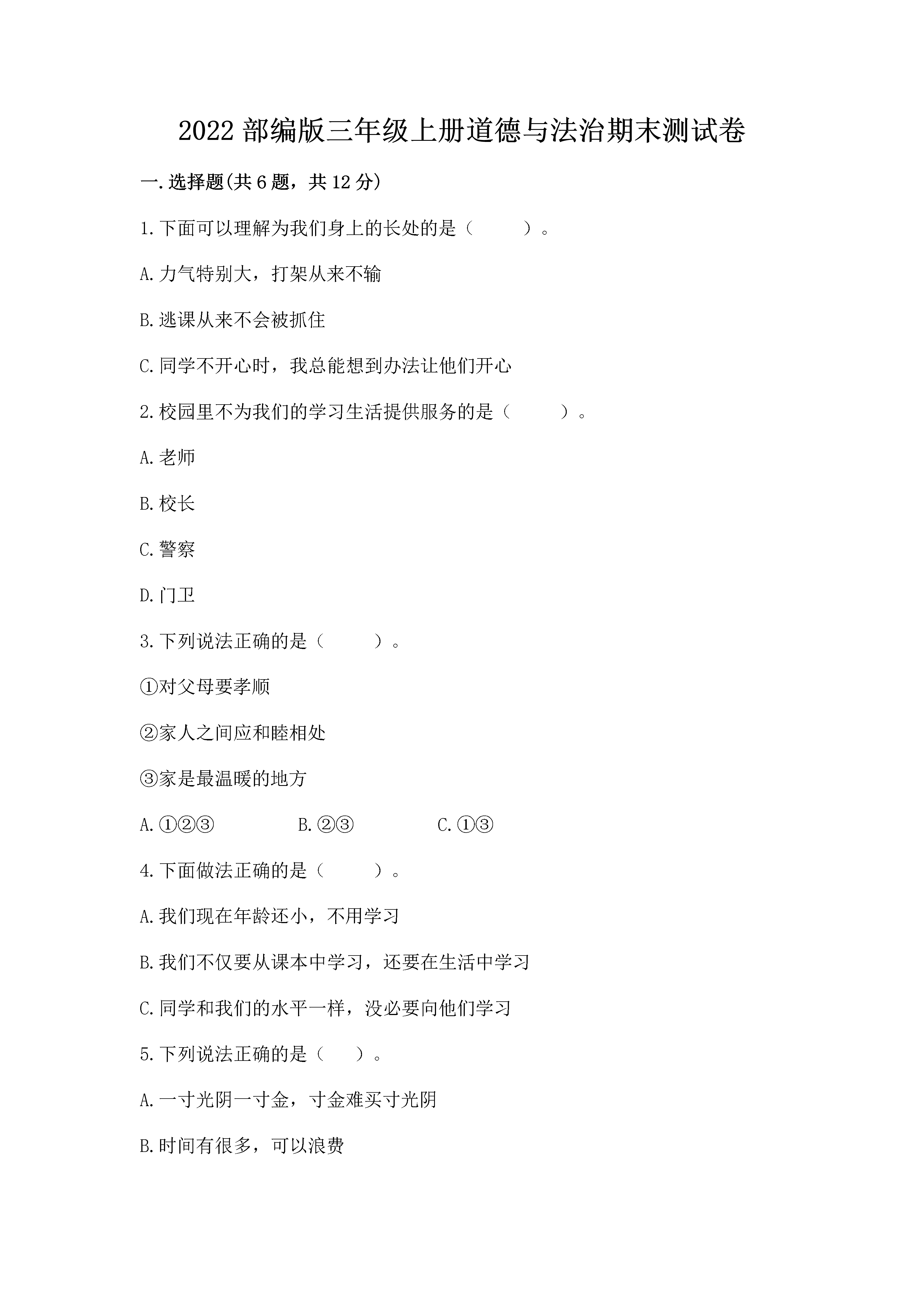 2022 部编版三年级上册道德与法治期末测试卷

一.选择题(共 6 题，共 12 分)

1.下面可以理解为我们身上的长处的是（　　）。

A.力气特别大，打架从来不输

B.逃课从来不会被抓住

C.同学不开心时，我总能想到办法让他们开心

2.校园里不为我们的学习生活提供服务的是（　　）。

A.老师

B.校长

C.警察

D.门卫

3.下列说法正确的是（　　）。

①对父母要孝顺

②家人之间应和睦相处

③家是最温暖的地方

A.①②③　　B.②③　　C.①③

4.下面做法正确的是（　　）。

A.我们现在年龄还小，不用学习

B.我们不仅要从课本中学习，还要在生活中学习

C.同学和我们的水平一样，没必要向他们学习

5.下列说法正确的是（　）。

A.一寸光阴一寸金，寸金难买寸光阴

B.时间有很多，可以浪费